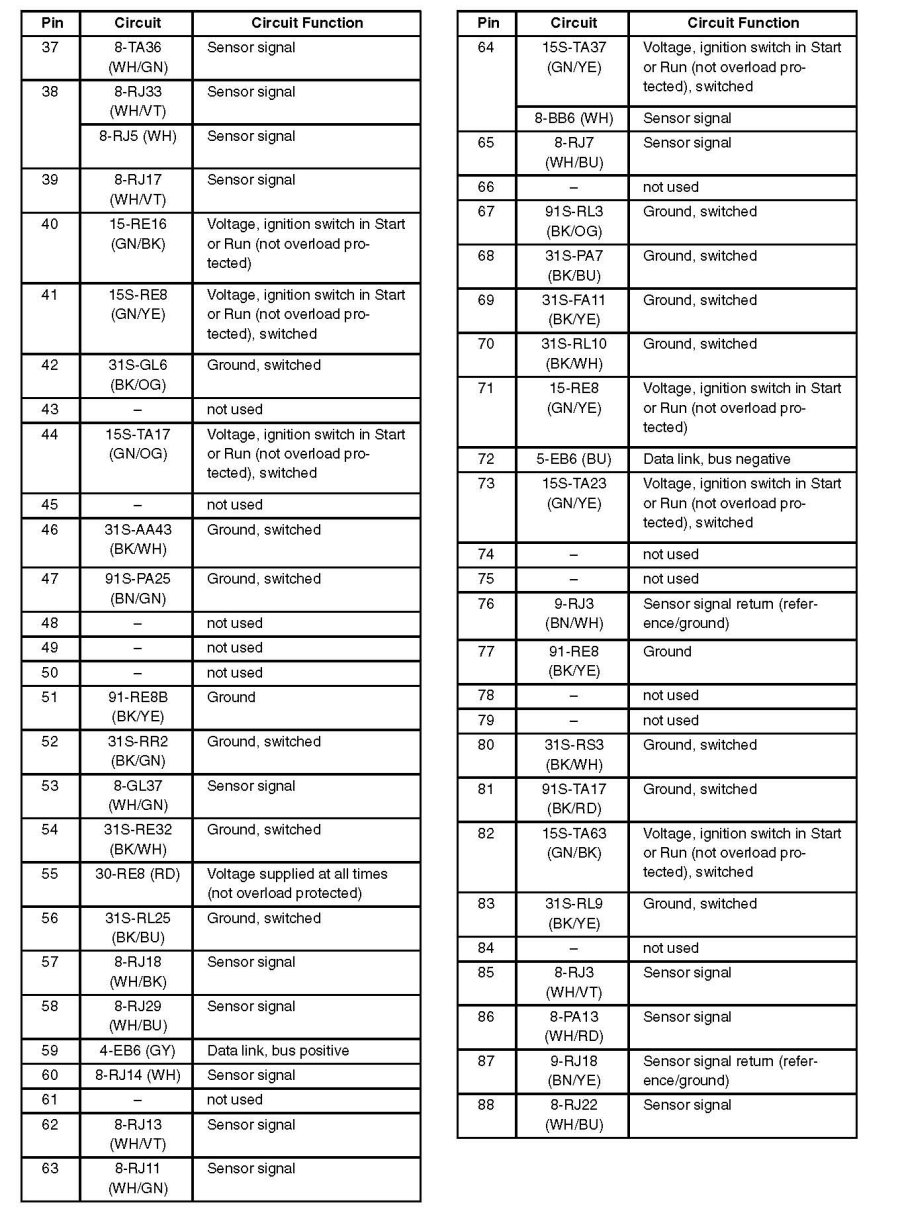 | Pin | Circuit | Circuit Function |
|---|---|---|
| 37 | 8-TA36 (WH/GN) | Sensor signal |
| 38 | 8-RJ33 (WH/VT) | Sensor signal |
|  | 8-RJ5 (WH) | Sensor signal |
| 39 | 8-RJ17 (WH/VT) | Sensor signal |
| 40 | 15-RE16 (GN/BK) | Voltage, ignition switch in Start or Run (not overload protected) |
| 41 | 15S-RE8 (GN/YE) | Voltage, ignition switch in Start or Run (not overload protected), switched |
| 42 | 31S-GL6 (BK/OG) | Ground, switched |
| 43 | – | not used |
| 44 | 15S-TA17 (GN/OG) | Voltage, ignition switch in Start or Run (not overload protected), switched |
| 45 | – | not used |
| 46 | 31S-AA43 (BK/WH) | Ground, switched |
| 47 | 91S-PA25 (BN/GN) | Ground, switched |
| 48 | – | not used |
| 49 | – | not used |
| 50 | – | not used |
| 51 | 91-RE8B (BK/YE) | Ground |
| 52 | 31S-RR2 (BK/GN) | Ground, switched |
| 53 | 8-GL37 (WH/GN) | Sensor signal |
| 54 | 31S-RE32 (BK/WH) | Ground, switched |
| 55 | 30-RE8 (RD) | Voltage supplied at all times (not overload protected) |
| 56 | 31S-RL25 (BK/BU) | Ground, switched |
| 57 | 8-RJ18 (WH/BK) | Sensor signal |
| 58 | 8-RJ29 (WH/BU) | Sensor signal |
| 59 | 4-EB6 (GY) | Data link, bus positive |
| 60 | 8-RJ14 (WH) | Sensor signal |
| 61 | – | not used |
| 62 | 8-RJ13 (WH/VT) | Sensor signal |
| 63 | 8-RJ11 (WH/GN) | Sensor signal |

| Pin | Circuit | Circuit Function |
|---|---|---|
| 64 | 15S-TA37 (GN/YE) | Voltage, ignition switch in Start or Run (not overload protected), switched |
|  | 8-BB6 (WH) | Sensor signal |
| 65 | 8-RJ7 (WH/BU) | Sensor signal |
| 66 | – | not used |
| 67 | 91S-RL3 (BK/OG) | Ground, switched |
| 68 | 31S-PA7 (BK/BU) | Ground, switched |
| 69 | 31S-FA11 (BK/YE) | Ground, switched |
| 70 | 31S-RL10 (BK/WH) | Ground, switched |
| 71 | 15-RE8 (GN/YE) | Voltage, ignition switch in Start or Run (not overload protected) |
| 72 | 5-EB6 (BU) | Data link, bus negative |
| 73 | 15S-TA23 (GN/YE) | Voltage, ignition switch in Start or Run (not overload protected), switched |
| 74 | – | not used |
| 75 | – | not used |
| 76 | 9-RJ3 (BN/WH) | Sensor signal return (reference/ground) |
| 77 | 91-RE8 (BK/YE) | Ground |
| 78 | – | not used |
| 79 | – | not used |
| 80 | 31S-RS3 (BK/WH) | Ground, switched |
| 81 | 91S-TA17 (BK/RD) | Ground, switched |
| 82 | 15S-TA63 (GN/BK) | Voltage, ignition switch in Start or Run (not overload protected), switched |
| 83 | 31S-RL9 (BK/YE) | Ground, switched |
| 84 | – | not used |
| 85 | 8-RJ3 (WH/VT) | Sensor signal |
| 86 | 8-PA13 (WH/RD) | Sensor signal |
| 87 | 9-RJ18 (BN/YE) | Sensor signal return (reference/ground) |
| 88 | 8-RJ22 (WH/BU) | Sensor signal |